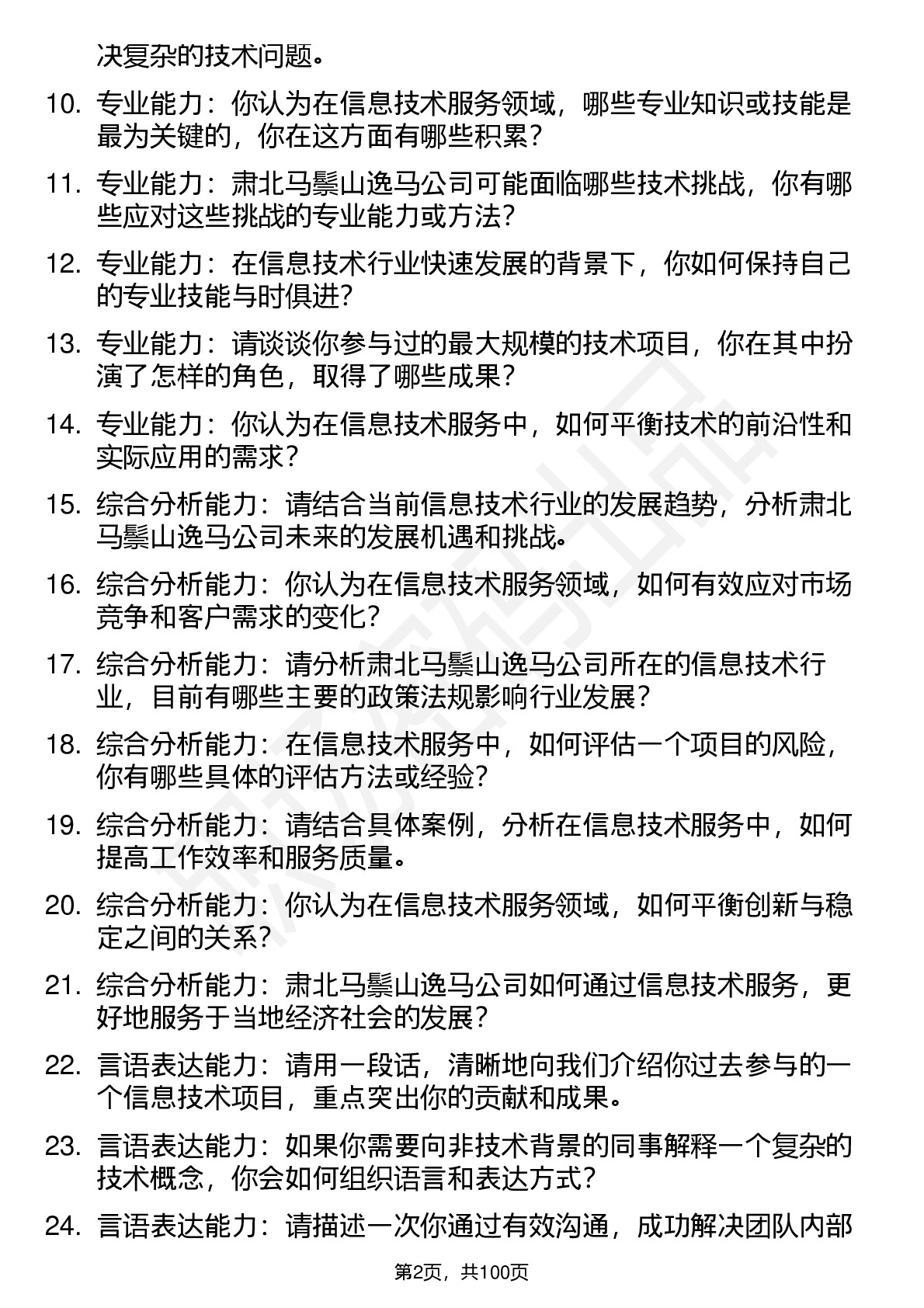 决复杂的技术问题。

10. 专业能力：你认为在信息技术服务领域，哪些专业知识或技能是最为关键的，你在这方面有哪些积累？

11. 专业能力：肃北马鬃山逸马公司可能面临哪些技术挑战，你有哪些应对这些挑战的专业能力或方法？

12. 专业能力：在信息技术行业快速发展的背景下，你如何保持自己的专业技能与时俱进？

13. 专业能力：请谈谈你参与过的最大规模的技术项目，你在其中扮演了怎样的角色，取得了哪些成果？

14. 专业能力：你认为在信息技术服务中，如何平衡技术的前沿性和实际应用的需求？

15. 综合分析能力：请结合当前信息技术行业的发展趋势，分析肃北马鬃山逸马公司未来的发展机遇和挑战。

16. 综合分析能力：你认为在信息技术服务领域，如何有效应对市场竞争和客户需求的变化？

17. 综合分析能力：请分析肃北马鬃山逸马公司所在的信息技术行业，目前有哪些主要的政策法规影响行业发展？

18. 综合分析能力：在信息技术服务中，如何评估一个项目的风险，你有哪些具体的评估方法或经验？

19. 综合分析能力：请结合具体案例，分析在信息技术服务中，如何提高工作效率和服务质量。

20. 综合分析能力：你认为在信息技术服务领域，如何平衡创新与稳定之间的关系？

21. 综合分析能力：肃北马鬃山逸马公司如何通过信息技术服务，更好地服务于当地经济社会的发展？

22. 言语表达能力：请用一段话，清晰地向我们介绍你过去参与的一个信息技术项目，重点突出你的贡献和成果。

23. 言语表达能力：如果你需要向非技术背景的同事解释一个复杂的技术概念，你会如何组织语言和表达方式？

24. 言语表达能力：请描述一次你通过有效沟通，成功解决团队内部

第2页，共100页